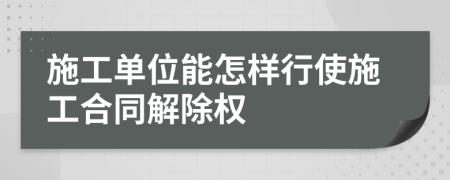 施工单位能怎样行使施工合同解除权